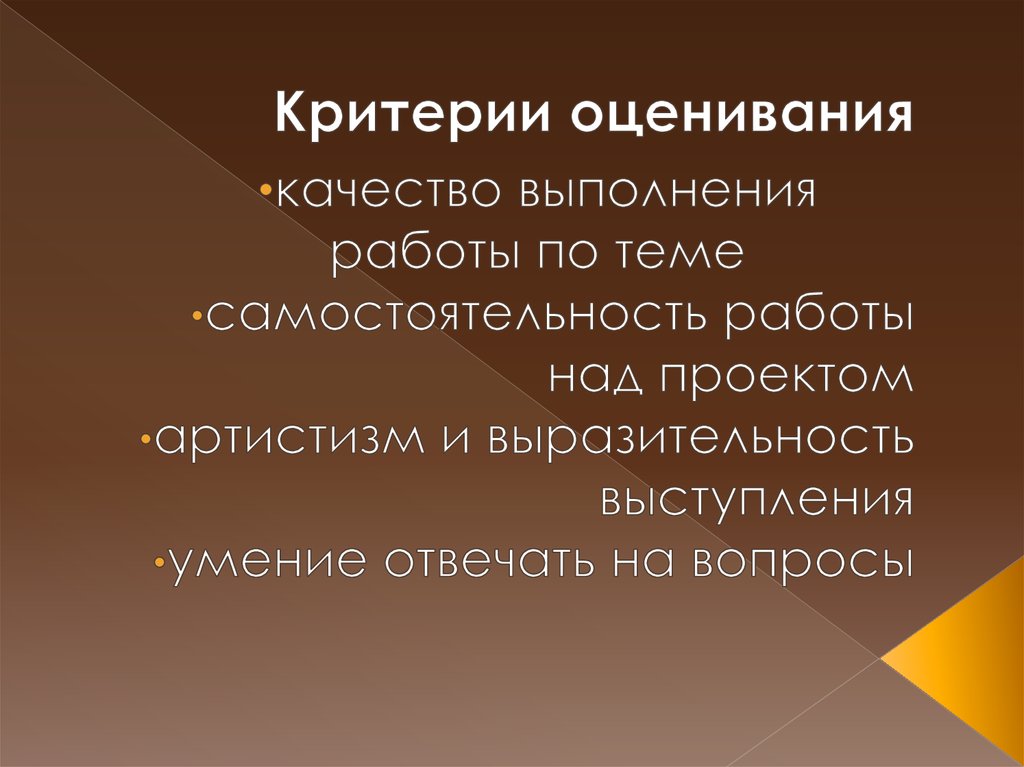 Критерии оценивания

•качество выполнения работы по теме
•самостоятельность работы над проектом
•артистизм и выразительность выступления
•умение отвечать на вопросы